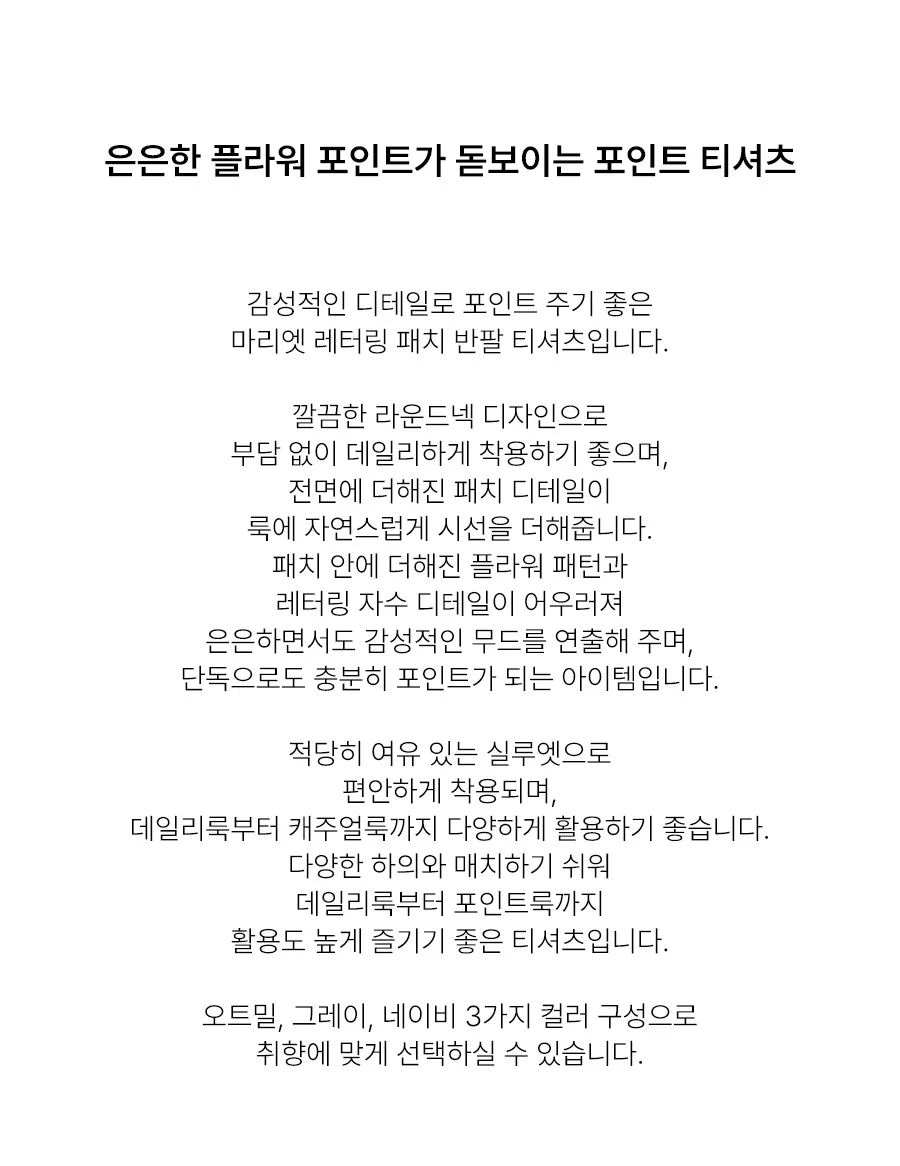 은은한 플라워 포인트가 돋보이는 포인트 티셔츠

감성적인 디테일로 포인트 주기 좋은
마리엣 레터링 패치 반팔 티셔츠입니다.

깔끔한 라운드넥 디자인으로
부담 없이 데일리하게 착용하기 좋으며,
전면에 더해진 패치 디테일이
룩에 자연스럽게 시선을 더해줍니다.
패치 안에 더해진 플라워 패턴과
레터링 자수 디테일이 어우러져
은은하면서도 감성적인 무드를 연출해 주며,
단독으로도 충분히 포인트가 되는 아이템입니다.

적당히 여유 있는 실루엣으로
편안하게 착용되며,
데일리룩부터 캐주얼룩까지 다양하게 활용하기 좋습니다.
다양한 하의와 매치하기 쉬워
데일리룩부터 포인트룩까지
활용도 높게 즐기기 좋은 티셔츠입니다.

오트밀, 그레이, 네이비 3가지 컬러 구성으로
취향에 맞게 선택하실 수 있습니다.